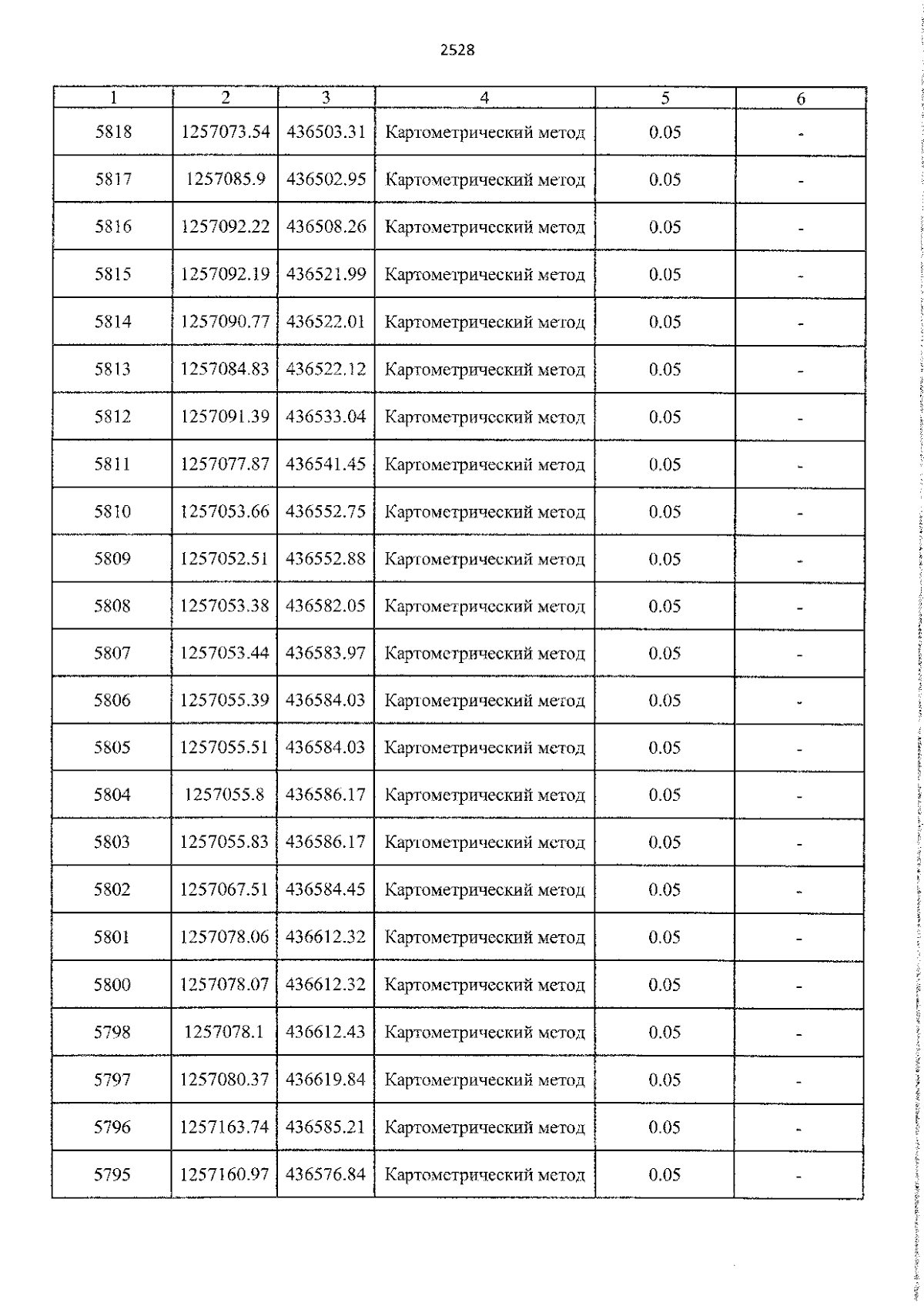 2528

| 1 | 2 | 3 | 4 | 5 | 6 |
|---|---|---|---|---|---|
| 5818 | 1257073.54 | 436503.31 | Картометрический метод | 0.05 | - |
| 5817 | 1257085.9 | 436502.95 | Картометрический метод | 0.05 | - |
| 5816 | 1257092.22 | 436508.26 | Картометрический метод | 0.05 | - |
| 5815 | 1257092.19 | 436521.99 | Картометрический метод | 0.05 | - |
| 5814 | 1257090.77 | 436522.01 | Картометрический метод | 0.05 | - |
| 5813 | 1257084.83 | 436522.12 | Картометрический метод | 0.05 | - |
| 5812 | 1257091.39 | 436533.04 | Картометрический метод | 0.05 | - |
| 5811 | 1257077.87 | 436541.45 | Картометрический метод | 0.05 | - |
| 5810 | 1257053.66 | 436552.75 | Картометрический метод | 0.05 | - |
| 5809 | 1257052.51 | 436552.88 | Картометрический метод | 0.05 | - |
| 5808 | 1257053.38 | 436582.05 | Картометрический метод | 0.05 | - |
| 5807 | 1257053.44 | 436583.97 | Картометрический метод | 0.05 | - |
| 5806 | 1257055.39 | 436584.03 | Картометрический метод | 0.05 | - |
| 5805 | 1257055.51 | 436584.03 | Картометрический метод | 0.05 | - |
| 5804 | 1257055.8 | 436586.17 | Картометрический метод | 0.05 | - |
| 5803 | 1257055.83 | 436586.17 | Картометрический метод | 0.05 | - |
| 5802 | 1257067.51 | 436584.45 | Картометрический метод | 0.05 | - |
| 5801 | 1257078.06 | 436612.32 | Картометрический метод | 0.05 | - |
| 5800 | 1257078.07 | 436612.32 | Картометрический метод | 0.05 | - |
| 5798 | 1257078.1 | 436612.43 | Картометрический метод | 0.05 | - |
| 5797 | 1257080.37 | 436619.84 | Картометрический метод | 0.05 | - |
| 5796 | 1257163.74 | 436585.21 | Картометрический метод | 0.05 | - |
| 5795 | 1257160.97 | 436576.84 | Картометрический метод | 0.05 | - |